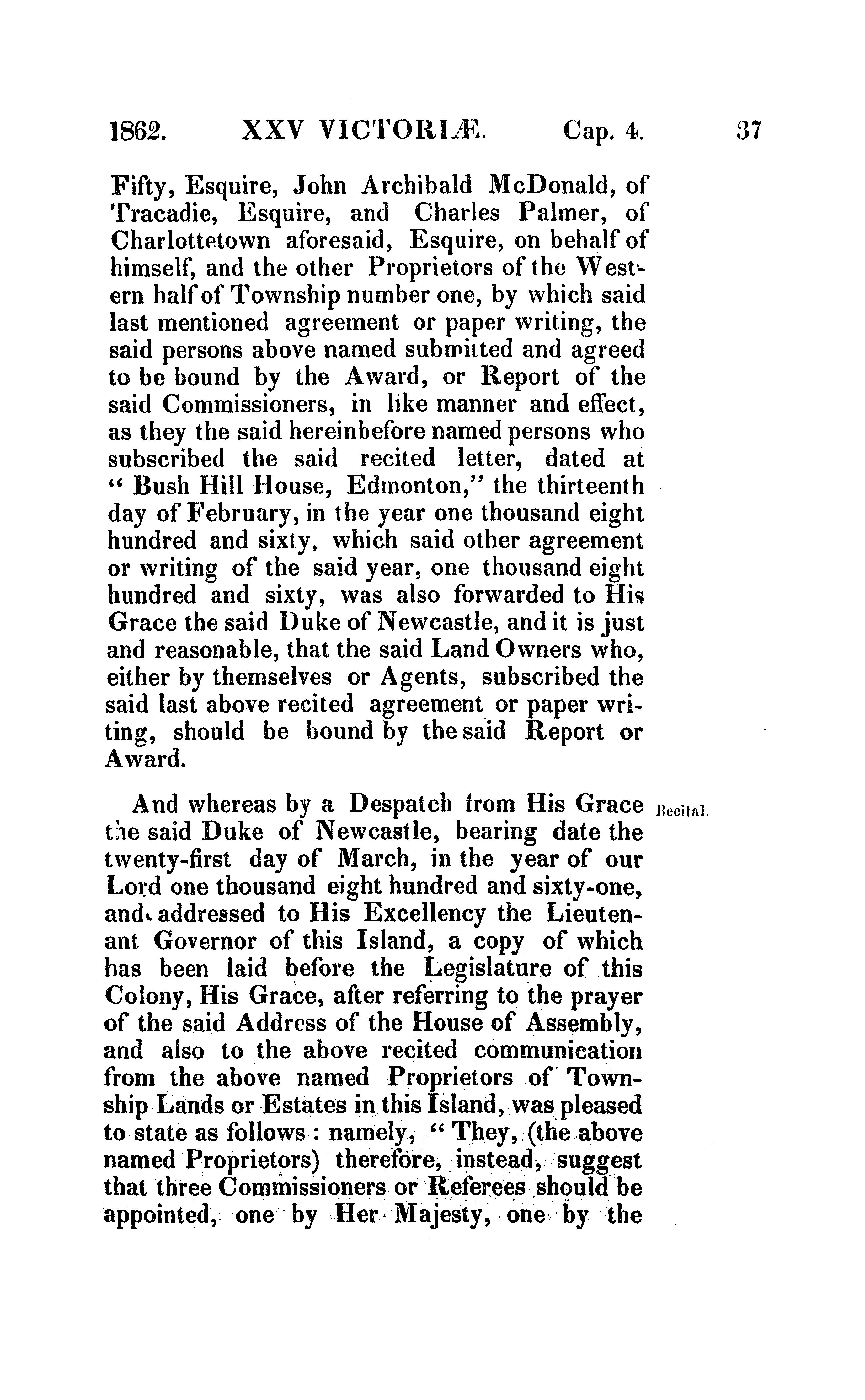 1862. XXV VICTORIÆ. Cap. 4. 37

Fifty, Esquire, John Archibald McDonald, of Tracadie, Esquire, and Charles Palmer, of Charlottetown aforesaid, Esquire, on behalf of himself, and the other Proprietors of the Western half of Township number one, by which said last mentioned agreement or paper writing, the said persons above named submitted and agreed to be bound by the Award, or Report of the said Commissioners, in like manner and effect, as they the said hereinbefore named persons who subscribed the said recited letter, dated at "Bush Hill House, Edmonton," the thirteenth day of February, in the year one thousand eight hundred and sixty, which said other agreement or writing of the said year, one thousand eight hundred and sixty, was also forwarded to His Grace the said Duke of Newcastle, and it is just and reasonable, that the said Land Owners who, either by themselves or Agents, subscribed the said last above recited agreement or paper writing, should be bound by the said Report or Award.

Recital.

And whereas by a Despatch from His Grace the said Duke of Newcastle, bearing date the twenty-first day of March, in the year of our Lord one thousand eight hundred and sixty-one, and addressed to His Excellency the Lieutenant Governor of this Island, a copy of which has been laid before the Legislature of this Colony, His Grace, after referring to the prayer of the said Address of the House of Assembly, and also to the above recited communication from the above named Proprietors of Township Lands or Estates in this Island, was pleased to state as follows: namely, "They, (the above named Proprietors) therefore, instead, suggest that three Commissioners or Referees should be appointed, one by Her Majesty, one by the